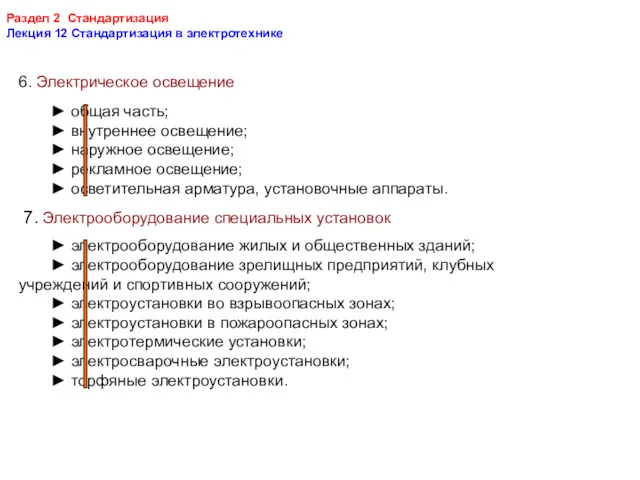 Раздел 2 Стандартизация
Лекция 12 Стандартизация в электротехнике

6. Электрическое освещение

► общая часть;
► внутреннее освещение;
► наружное освещение;
► рекламное освещение;
► осветительная арматура, установочные аппараты.

7. Электрооборудование специальных установок

► электрооборудование жилых и общественных зданий;
► электрооборудование зрелищных предприятий, клубных учреждений и спортивных сооружений;
► электроустановки во взрывоопасных зонах;
► электроустановки в пожароопасных зонах;
► электротермические установки;
► электросварочные электроустановки;
► торфяные электроустановки.